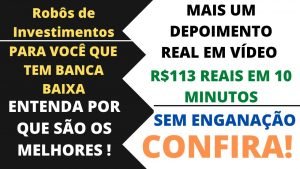 Robôs de Investimentos

PARA VOCÊ QUE TEM BANCA BAIXA

ENTENDA POR QUE SÃO OS MELHORES !

MAIS UM DEPOIMENTO REAL EM VÍDEO

R$113 REAIS EM 10 MINUTOS

SEM ENGANAÇÃO

CONFIRA!